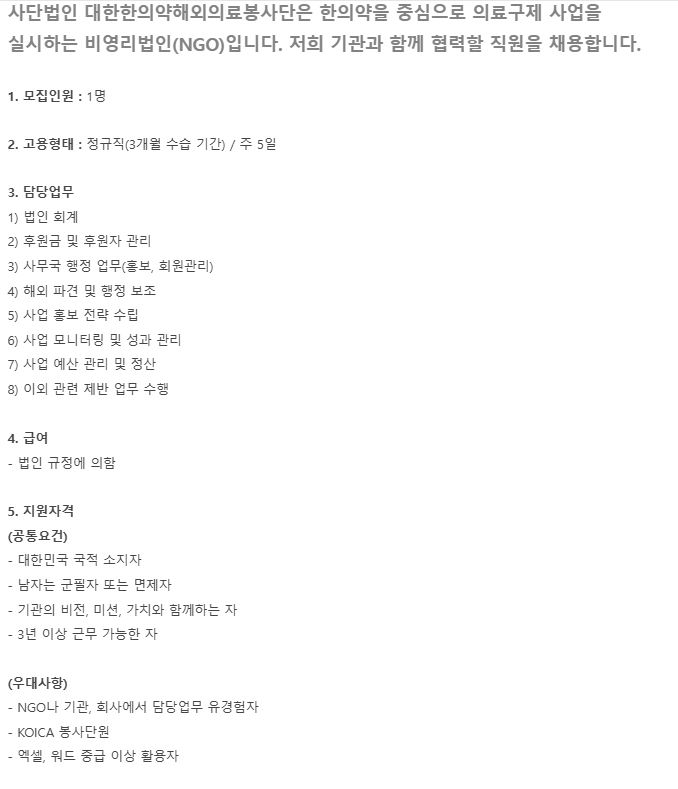 사단법인 대한한의약해외의료봉사단은 한의약을 중심으로 의료구제 사업을 실시하는 비영리법인(NGO)입니다. 저희 기관과 함께 협력할 직원을 채용합니다.

1. 모집인원 : 1명

2. 고용형태 : 정규직(3개월 수습 기간) / 주 5일

3. 담당업무
1) 법인 회계
2) 후원금 및 후원자 관리
3) 사무국 행정 업무(홍보, 회원관리)
4) 해외 파견 및 행정 보조
5) 사업 홍보 전략 수립
6) 사업 모니터링 및 성과 관리
7) 사업 예산 관리 및 정산
8) 이외 관련 제반 업무 수행

4. 급여
- 법인 규정에 의함

5. 지원자격
(공통요건)
- 대한민국 국적 소지자
- 남자는 군필자 또는 면제자
- 기관의 비전, 미션, 가치와 함께하는 자
- 3년 이상 근무 가능한 자

(우대사항)
- NGO나 기관, 회사에서 담당업무 유경험자
- KOICA 봉사단원
- 엑셀, 워드 중급 이상 활용자